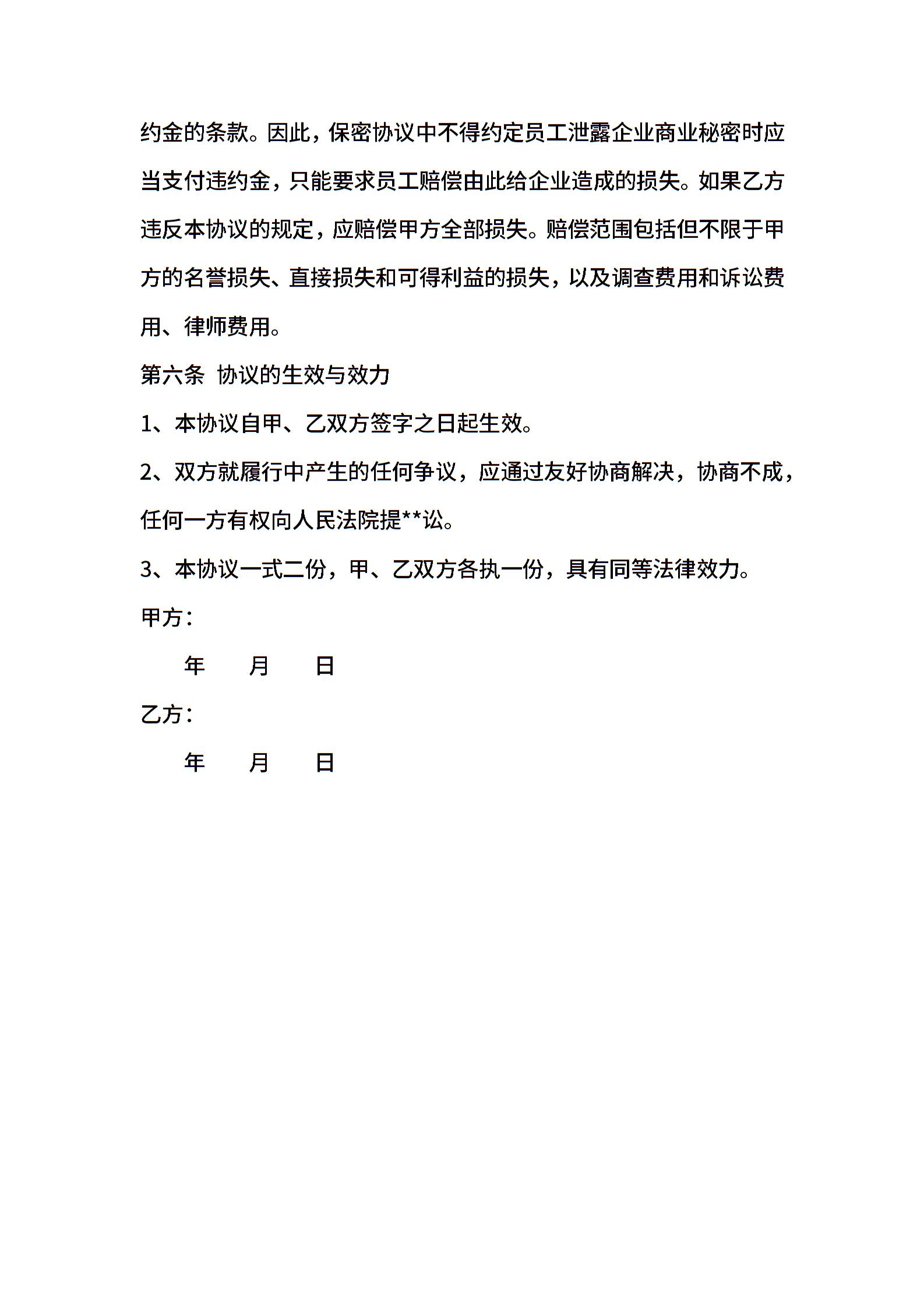 约金的条款。因此，保密协议中不得约定员工泄露企业商业秘密时应当支付违约金，只能要求员工赔偿由此给企业造成的损失。如果乙方违反本协议的规定，应赔偿甲方全部损失。赔偿范围包括但不限于甲方的名誉损失、直接损失和可得利益的损失，以及调查费用和诉讼费用、律师费用。

第六条 协议的生效与效力

1、本协议自甲、乙双方签字之日起生效。

2、双方就履行中产生的任何争议，应通过友好协商解决，协商不成，任何一方有权向人民法院提**讼。

3、本协议一式二份，甲、乙双方各执一份，具有同等法律效力。

甲方：

年 月 日

乙方：

年 月 日